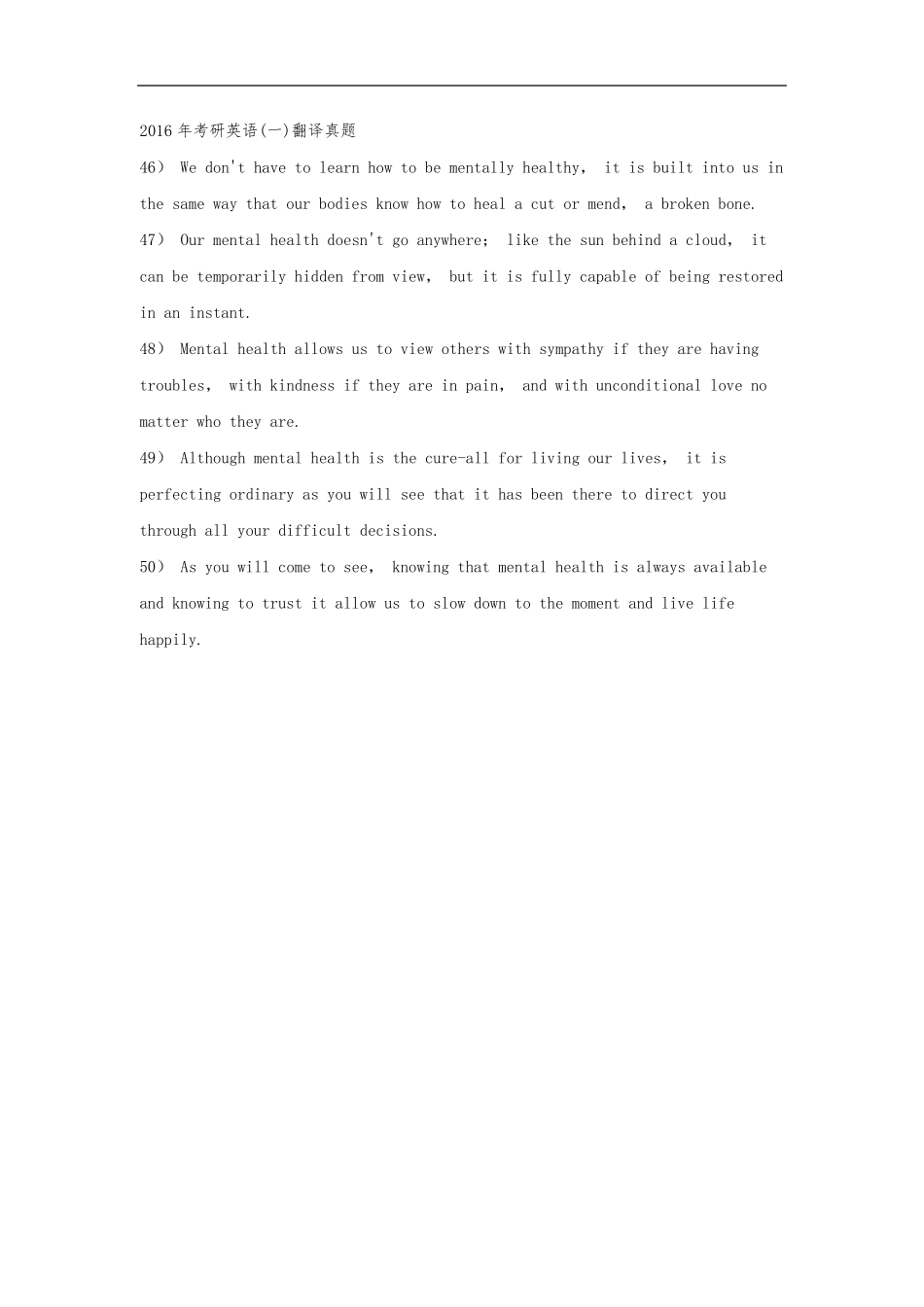 2016年考研英语(一)翻译真题

46） We don't have to learn how to be mentally healthy， it is built into us in the same way that our bodies know how to heal a cut or mend， a broken bone.

47） Our mental health doesn't go anywhere； like the sun behind a cloud， it can be temporarily hidden from view， but it is fully capable of being restored in an instant.

48） Mental health allows us to view others with sympathy if they are having troubles， with kindness if they are in pain， and with unconditional love no matter who they are.

49） Although mental health is the cure-all for living our lives， it is perfecting ordinary as you will see that it has been there to direct you through all your difficult decisions.

50） As you will come to see， knowing that mental health is always available and knowing to trust it allow us to slow down to the moment and live life happily.